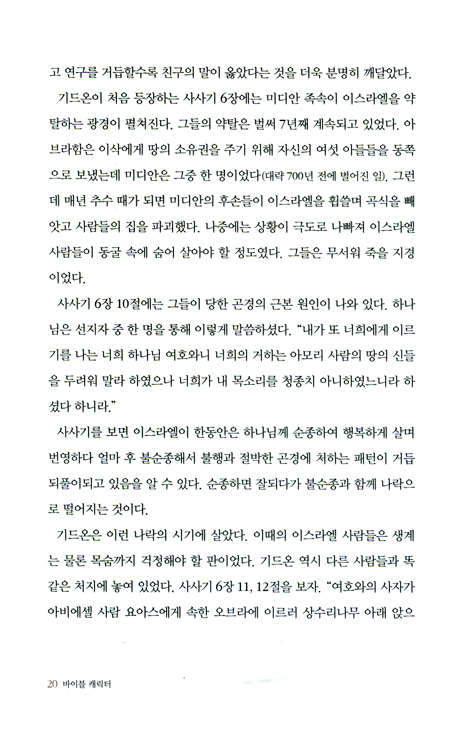 고 연구를 거듭할수록 친구의 말이 옳았다는 것을 더욱 분명히 깨달았다.

기드온이 처음 등장하는 사사기 6장에는 미디안 족속이 이스라엘을 약탈하는 광경이 펼쳐진다. 그들의 약탈은 벌써 7년째 계속되고 있었다. 아브라함은 이삭에게 땅의 소유권을 주기 위해 자신의 여섯 아들들을 동쪽으로 보냈는데 미디안은 그중 한 명이었다(대략 700년 전에 벌어진 일). 그런데 매년 추수 때가 되면 미디안의 후손들이 이스라엘을 휩쓸며 곡식을 빼앗고 사람들의 집을 파괴했다. 나중에는 상황이 극도로 나빠져 이스라엘 사람들이 동굴 속에 숨어 살아야 할 정도였다. 그들은 무서워 죽을 지경이었다.

사사기 6장 10절에는 그들이 당한 곤경의 근본 원인이 나와 있다. 하나님은 선지자 중 한 명을 통해 이렇게 말씀하셨다. "내가 또 너희에게 이르기를 나는 너희 하나님 여호와니 너희의 거하는 아모리 사람의 땅의 신들을 두려워 말라 하였으나 너희가 내 목소리를 청종치 아니하였느니라 하셨다 하니라."

사사기를 보면 이스라엘이 한동안은 하나님께 순종하여 행복하게 살며 번영하다 얼마 후 불순종해서 불행과 절박한 곤경에 처하는 패턴이 거듭 되풀이되고 있음을 알 수 있다. 순종하면 잘되다가 불순종과 함께 나락으로 떨어지는 것이다.

기드온은 이런 나락의 시기에 살았다. 이때의 이스라엘 사람들은 생계는 물론 목숨까지 걱정해야 할 판이었다. 기드온 역시 다른 사람들과 똑같은 처지에 놓여 있었다. 사사기 6장 11, 12절을 보자. "여호와의 사자가 아비에셀 사람 요아스에게 속한 오브라에 이르러 상수리나무 아래 앉으

20 바이블 캐릭터